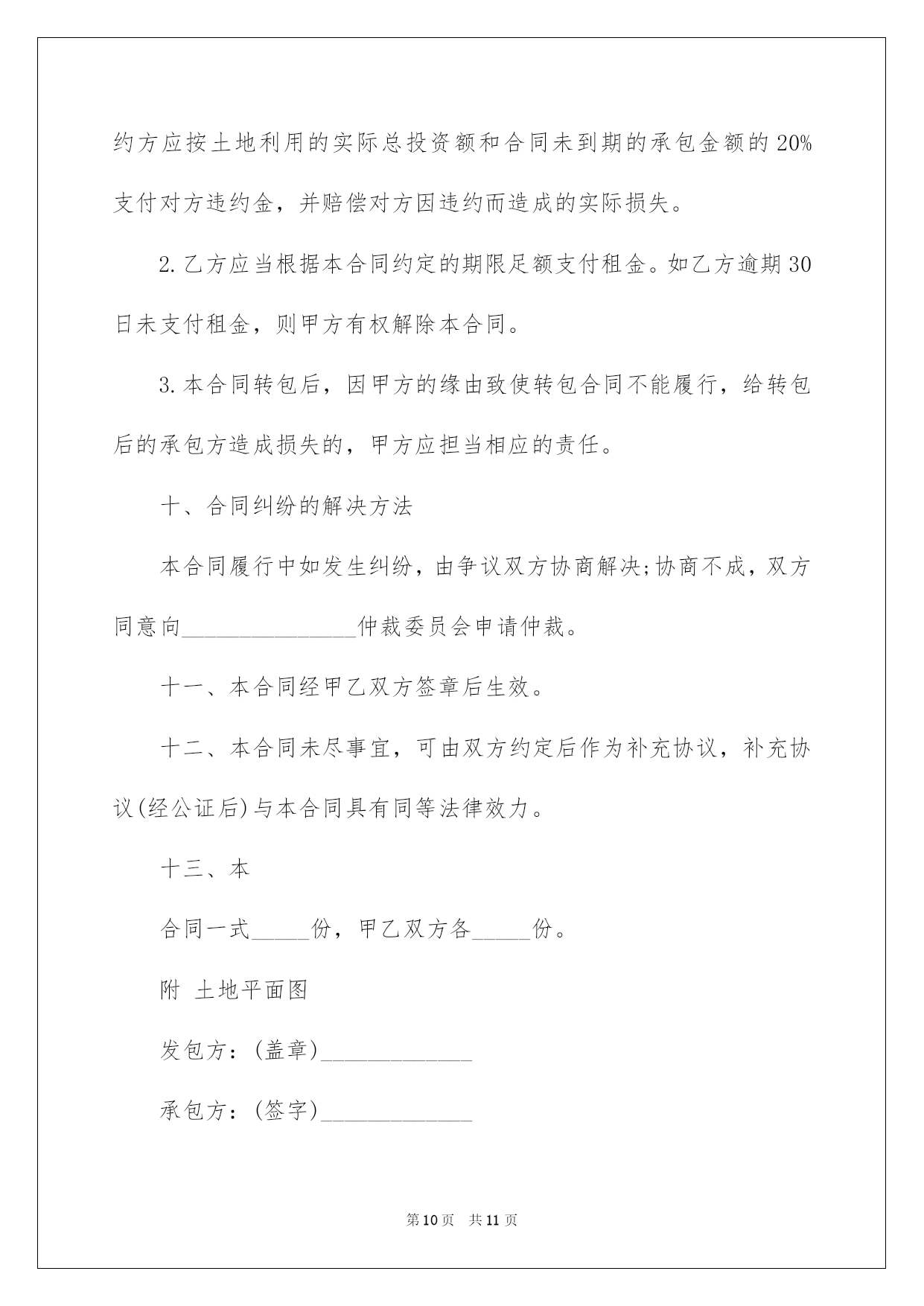 约方应按土地利用的实际总投资额和合同未到期的承包金额的20%支付对方违约金，并赔偿对方因违约而造成的实际损失。

2.乙方应当根据本合同约定的期限足额支付租金。如乙方逾期30日未支付租金，则甲方有权解除本合同。

3.本合同转包后，因甲方的缘由致使转包合同不能履行，给转包后的承包方造成损失的，甲方应担当相应的责任。

十、合同纠纷的解决方法

本合同履行中如发生纠纷，由争议双方协商解决;协商不成，双方同意向______________仲裁委员会申请仲裁。

十一、本合同经甲乙双方签章后生效。

十二、本合同未尽事宜，可由双方约定后作为补充协议，补充协议(经公证后)与本合同具有同等法律效力。

十三、本

合同一式_____份，甲乙双方各_____份。

附 土地平面图

发包方：(盖章)_____________

承包方：(签字)_____________

第10页 共11页